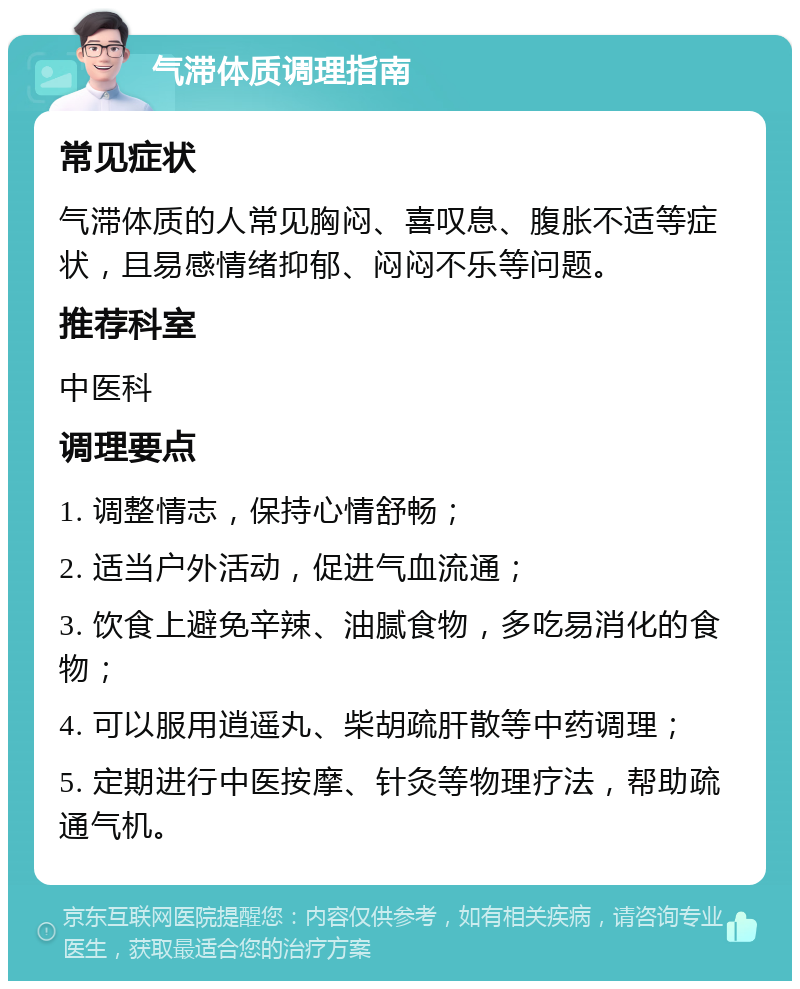 气滞体质调理指南

常见症状

气滞体质的人常见胸闷、喜叹息、腹胀不适等症状，且易感情绪抑郁、闷闷不乐等问题。

推荐科室

中医科

调理要点

1. 调整情志，保持心情舒畅；

2. 适当户外活动，促进气血流通；

3. 饮食上避免辛辣、油腻食物，多吃易消化的食物；

4. 可以服用逍遥丸、柴胡疏肝散等中药调理；

5. 定期进行中医按摩、针灸等物理疗法，帮助疏通气机。

京东互联网医院提醒您：内容仅供参考，如有相关疾病，请咨询专业医生，获取最适合您的治疗方案